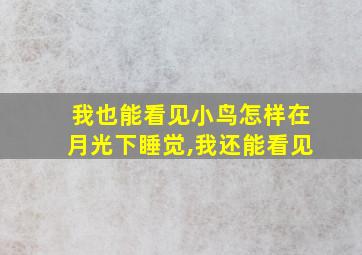 我也能看见小鸟怎样在月光下睡觉,我还能看见